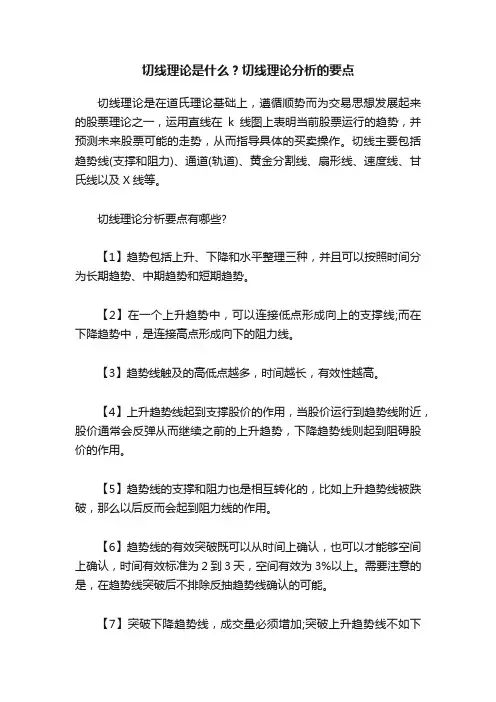 切线理论是什么？切线理论分析的要点

切线理论是在道氏理论基础上，遵循顺势而为交易思想发展起来的股票理论之一，运用直线在 k 线图上表明当前股票运行的趋势，并预测未来股票可能的走势，从而指导具体的买卖操作。切线主要包括趋势线(支撑和阻力)、通道(轨道)、黄金分割线、扇形线、速度线、甘氏线以及 X 线等。

切线理论分析要点有哪些?

【1】趋势包括上升、下降和水平整理三种，并且可以按照时间分为长期趋势、中期趋势和短期趋势。

【2】在一个上升趋势中，可以连接低点形成向上的支撑线;而在下降趋势中，是连接高点形成向下的阻力线。

【3】趋势线触及的高低点越多，时间越长，有效性越高。

【4】上升趋势线起到支撑股价的作用，当股价运行到趋势线附近，股价通常会反弹从而继续之前的上升趋势，下降趋势线则起到阻碍股价的作用。

【5】趋势线的支撑和阻力也是相互转化的，比如上升趋势线被跌破，那么以后反而会起到阻力线的作用。

【6】趋势线的有效突破既可以从时间上确认，也可以才能够空间上确认，时间有效标准为 2 到 3 天，空间有效为 3%以上。需要注意的是，在趋势线突破后不排除反抽趋势线确认的可能。

【7】突破下降趋势线，成交量必须增加;突破上升趋势线不如下